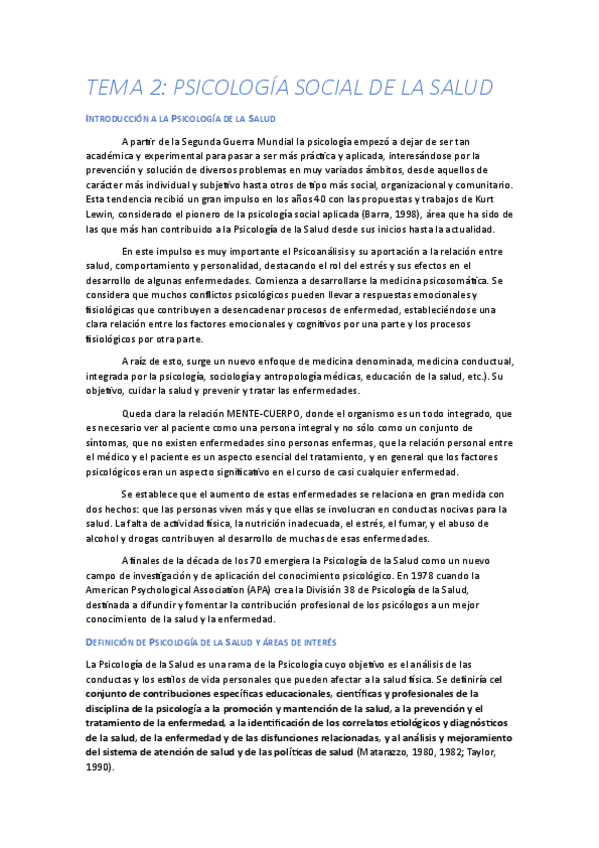 TEMA 2: PSICOLOGÍA SOCIAL DE LA SALUD

INTRODUCCIÓN A LA PSICOLOGÍA DE LA SALUD

A partir de la Segunda Guerra Mundial la psicología empezó a dejar de ser tan académica y experimental para pasar a ser más práctica y aplicada, interesándose por la prevención y solución de diversos problemas en muy variados ámbitos, desde aquellos de carácter más individual y subjetivo hasta otros de tipo más social, organizacional y comunitario. Esta tendencia recibió un gran impulso en los años 40 con las propuestas y trabajos de Kurt Lewin, considerado el pionero de la psicología social aplicada (Barra, 1998), área que ha sido de las que más han contribuido a la Psicología de la Salud desde sus inicios hasta la actualidad.

En este impulso es muy importante el Psicoanálisis y su aportación a la relación entre salud, comportamiento y personalidad, destacando el rol del estrés y sus efectos en el desarrollo de algunas enfermedades. Comienza a desarrollarse la medicina psicosomática. Se considera que muchos conflictos psicológicos pueden llevar a respuestas emocionales y fisiológicas que contribuyen a desencadenar procesos de enfermedad, estableciéndose una clara relación entre los factores emocionales y cognitivos por una parte y los procesos fisiológicos por otra parte.

A raíz de esto, surge un nuevo enfoque de medicina denominada, medicina conductual, integrada por la psicología, sociología y antropología médicas, educación de la salud, etc.). Su objetivo, cuidar la salud y prevenir y tratar las enfermedades.

Queda clara la relación MENTE-CUERPO, donde el organismo es un todo integrado, que es necesario ver al paciente como una persona integral y no sólo como un conjunto de síntomas, que no existen enfermedades sino personas enfermas, que la relación personal entre el médico y el paciente es un aspecto esencial del tratamiento, y en general que los factores psicológicos eran un aspecto significativo en el curso de casi cualquier enfermedad.

Se establece que el aumento de estas enfermedades se relaciona en gran medida con dos hechos: que las personas viven más y que ellas se involucran en conductas nocivas para la salud. La falta de actividad física, la nutrición inadecuada, el estrés, el fumar, y el abuso de alcohol y drogas contribuyen al desarrollo de muchas de esas enfermedades.

A finales de la década de los 70 emergiera la Psicología de la Salud como un nuevo campo de investigación y de aplicación del conocimiento psicológico. En 1978 cuando la American Psychological Association (APA) crea la División 38 de Psicología de la Salud, destinada a difundir y fomentar la contribución profesional de los psicólogos a un mejor conocimiento de la salud y la enfermedad.

DEFINICIÓN DE PSICOLOGÍA DE LA SALUD Y ÁREAS DE INTERÉS

La Psicología de la Salud es una rama de la Psicología cuyo objetivo es el análisis de las conductas y los estilos de vida personales que pueden afectar a la salud física. Se definiría cel conjunto de contribuciones específicas educacionales, científicas y profesionales de la disciplina de la psicología a la promoción y mantención de la salud, a la prevención y el tratamiento de la enfermedad, a la identificación de los correlatos etiológicos y diagnósticos de la salud, de la enfermedad y de las disfunciones relacionadas, y al análisis y mejoramiento del sistema de atención de salud y de las políticas de salud (Matarazzo, 1980, 1982; Taylor, 1990).